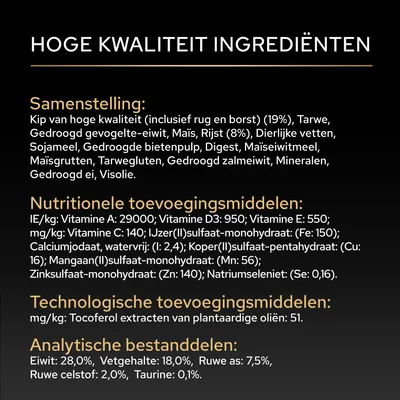 HOGE KWALITEIT INGREDIËNTEN

Samenstelling:
Kip van hoge kwaliteit (inclusief rug en borst) (19%), Tarwe, Gedroogd gevogelte-eiwit, Maïs, Rijst (8%), Dierlijke vetten, Sojameel, Gedroogde bietenpulp, Digest, Maïseiwitmeel, Maïsgrutten, Tarwegluten, Gedroogd zalmeiwit, Mineralen, Gedroogd ei, Visolie.

Nutritionele toevoegingsmiddelen:
IE/kg: Vitamine A: 29000; Vitamine D3: 950; Vitamine E: 550; mg/kg: Vitamine C: 140; IJzer(II)sulfaat-monohydraat: (Fe: 150); Calciumjodaat, watervrij: (I: 2,4); Koper(II)sulfaat-pentahydraat: (Cu: 16); Mangaan(II)sulfaat-monohydraat: (Mn: 56); Zinksulfaat-monohydraat: (Zn: 140); Natriumseleniet: (Se: 0,16).

Technologische toevoegingsmiddelen:
mg/kg: Tocoferol extracten van plantaardige oliën: 51.

Analytische bestanddelen:
Eiwit: 28,0%, Vetgehalte: 18,0%, Ruwe as: 7,5%, Ruwe celstof: 2,0%, Taurine: 0,1%.